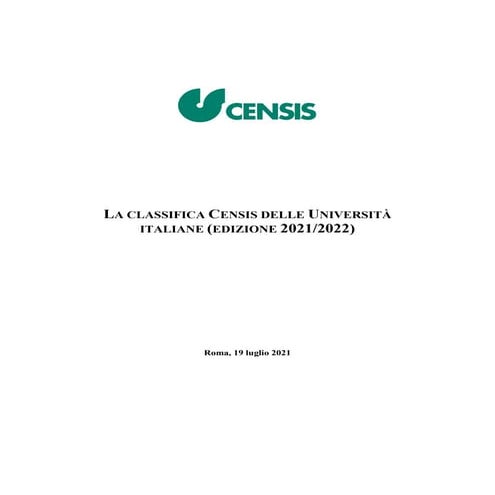 CENSIS

LA CLASSIFICA CENSIS DELLE UNIVERSITÀ ITALIANE (EDIZIONE 2021/2022)

Roma, 19 luglio 2021